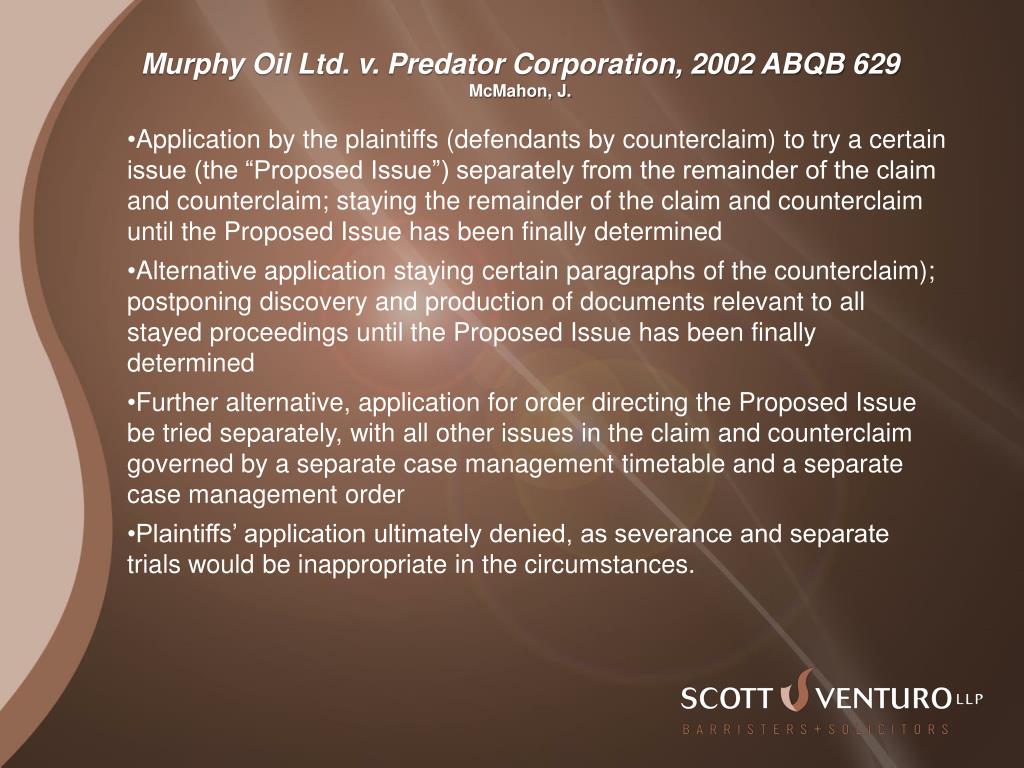 Murphy Oil Ltd. v. Predator Corporation, 2002 ABQB 629
McMahon, J.

•Application by the plaintiffs (defendants by counterclaim) to try a certain issue (the “Proposed Issue”) separately from the remainder of the claim and counterclaim; staying the remainder of the claim and counterclaim until the Proposed Issue has been finally determined

•Alternative application staying certain paragraphs of the counterclaim); postponing discovery and production of documents relevant to all stayed proceedings until the Proposed Issue has been finally determined

•Further alternative, application for order directing the Proposed Issue be tried separately, with all other issues in the claim and counterclaim governed by a separate case management timetable and a separate case management order

•Plaintiffs’ application ultimately denied, as severance and separate trials would be inappropriate in the circumstances.

SCOTT VENTURO LLP
BARRISTERS + SOLICITORS